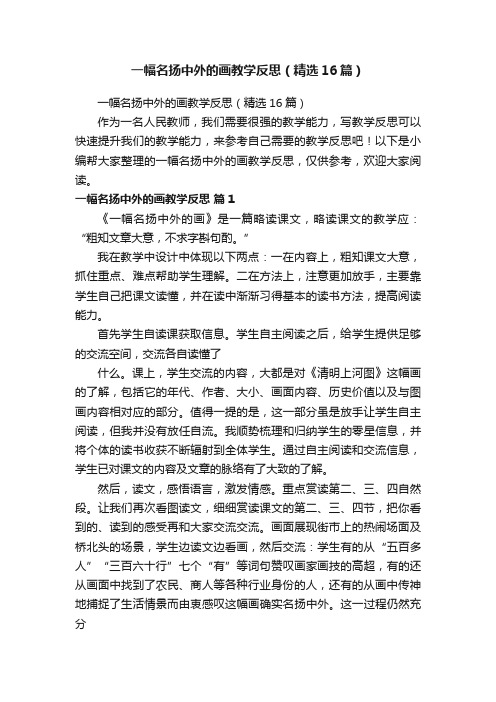 一幅名扬中外的画教学反思（精选16篇）

一幅名扬中外的画教学反思（精选16篇）

作为一名人民教师，我们需要很强的教学能力，写教学反思可以快速提升我们的教学能力，来参考自己需要的教学反思吧！以下是小编帮大家整理的一幅名扬中外的画教学反思，仅供参考，欢迎大家阅读。

一幅名扬中外的画教学反思 篇1

《一幅名扬中外的画》是一篇略读课文，略读课文的教学应：“粗知文章大意，不求字斟句酌。”

我在教学中设计中体现以下两点：一在内容上，粗知课文大意，抓住重点、难点帮助学生理解。二在方法上，注意更加放手，主要靠学生自己把课文读懂，并在读中渐渐习得基本的读书方法，提高阅读能力。

首先学生自读课获取信息。学生自主阅读之后，给学生提供足够的交流空间，交流各自读懂了

什么。课上，学生交流的内容，大都是对《清明上河图》这幅画的了解，包括它的年代、作者、大小、画面内容、历史价值以及与图画内容相对应的部分。值得一提的是，这一部分虽是放手让学生自主阅读，但我并没有放任自流。我顺势梳理和归纳学生的零星信息，并将个体的读书收获不断辐射到全体学生。通过自主阅读和交流信息，学生已对课文的内容及文章的脉络有了大致的了解。

然后，读文，感悟语言，激发情感。重点赏读第二、三、四自然段。让我们再次看图读文，细细赏读课文的第二、三、四节，把你看到的、读到的感受再和大家交流交流。画面展现街市上的热闹场面及桥北头的场景，学生边读文边看画，然后交流：学生有的从“五百多人”“三百六十行”七个“有”等词句赞叹画家画技的高超，有的还从画面中找到了农民、商人等各种行业身份的人，还有的从画中传神地捕捉了生活情景而由衷感叹这幅画确实名扬中外。这一过程仍然充分